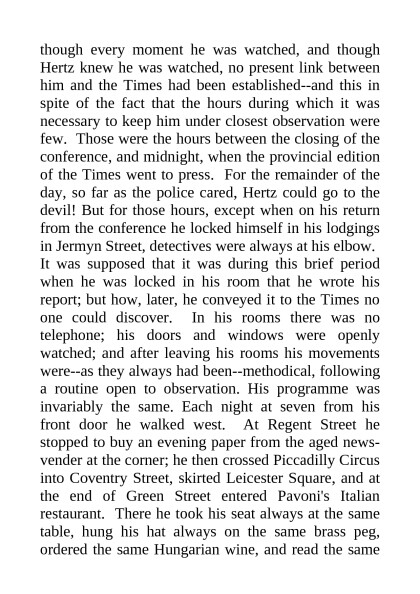 though every moment he was watched, and though Hertz knew he was watched, no present link between him and the Times had been established--and this in spite of the fact that the hours during which it was necessary to keep him under closest observation were few. Those were the hours between the closing of the conference, and midnight, when the provincial edition of the Times went to press. For the remainder of the day, so far as the police cared, Hertz could go to the devil! But for those hours, except when on his return from the conference he locked himself in his lodgings in Jermyn Street, detectives were always at his elbow. It was supposed that it was during this brief period when he was locked in his room that he wrote his report; but how, later, he conveyed it to the Times no one could discover. In his rooms there was no telephone; his doors and windows were openly watched; and after leaving his rooms his movements were--as they always had been--methodical, following a routine open to observation. His programme was invariably the same. Each night at seven from his front door he walked west. At Regent Street he stopped to buy an evening paper from the aged news-vender at the corner; he then crossed Piccadilly Circus into Coventry Street, skirted Leicester Square, and at the end of Green Street entered Pavoni's Italian restaurant. There he took his seat always at the same table, hung his hat always on the same brass peg, ordered the same Hungarian wine, and read the same